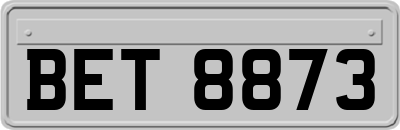 BET 8873